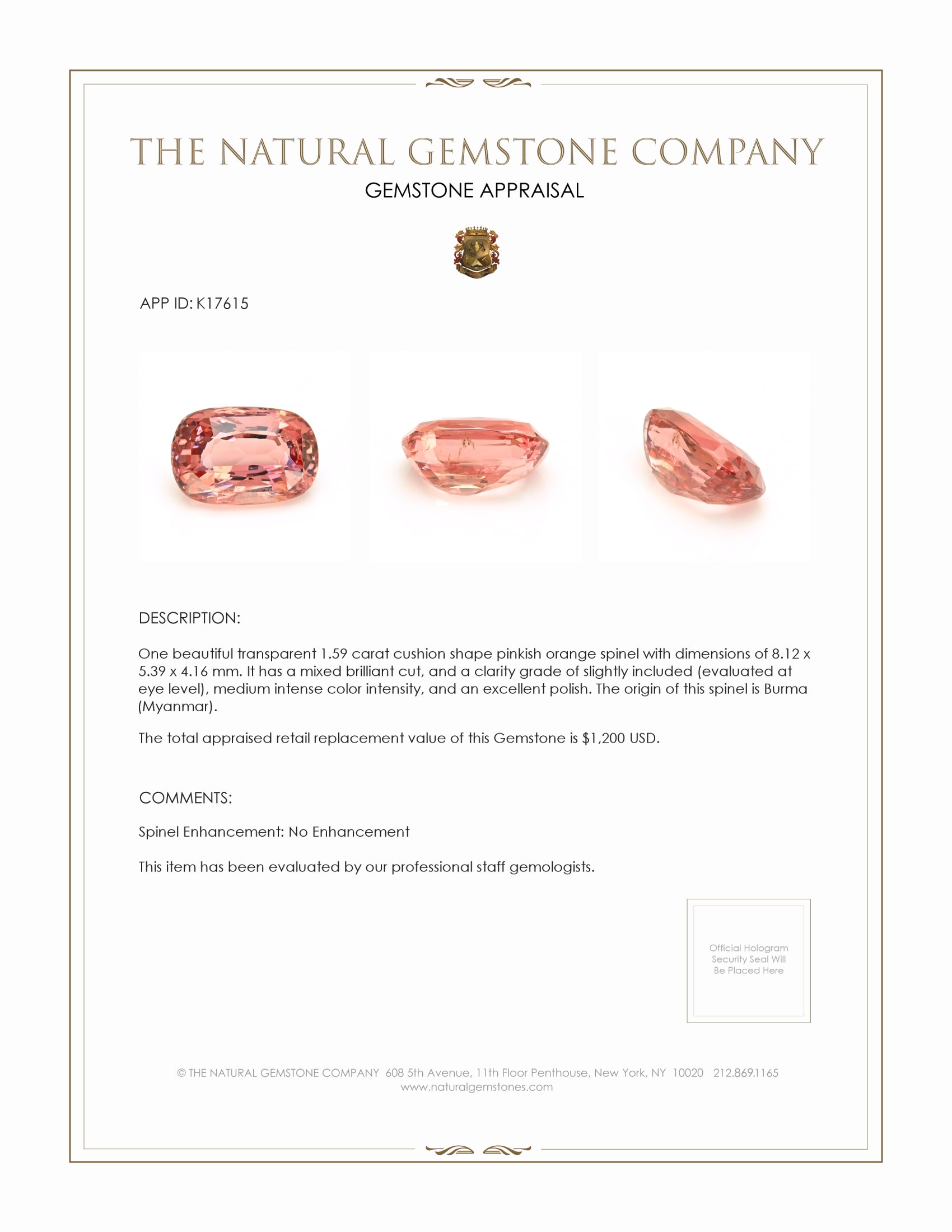 THE NATURAL GEMSTONE COMPANY

GEMSTONE APPRAISAL

APP ID: K17615

DESCRIPTION:

One beautiful transparent 1.59 carat cushion shape pinkish orange spinel with dimensions of 8.12 x 5.39 x 4.16 mm. It has a mixed brilliant cut, and a clarity grade of slightly included (evaluated at eye level), medium intense color intensity, and an excellent polish. The origin of this spinel is Burma (Myanmar).

The total appraised retail replacement value of this Gemstone is $1,200 USD.

COMMENTS:

Spinel Enhancement: No Enhancement

This item has been evaluated by our professional staff gemologists.

Official Hologram Security Seal Will Be Placed Here

© THE NATURAL GEMSTONE COMPANY 608 5th Avenue, 11th Floor Penthouse, New York, NY 10020 212.869.1165
www.naturalgemstones.com